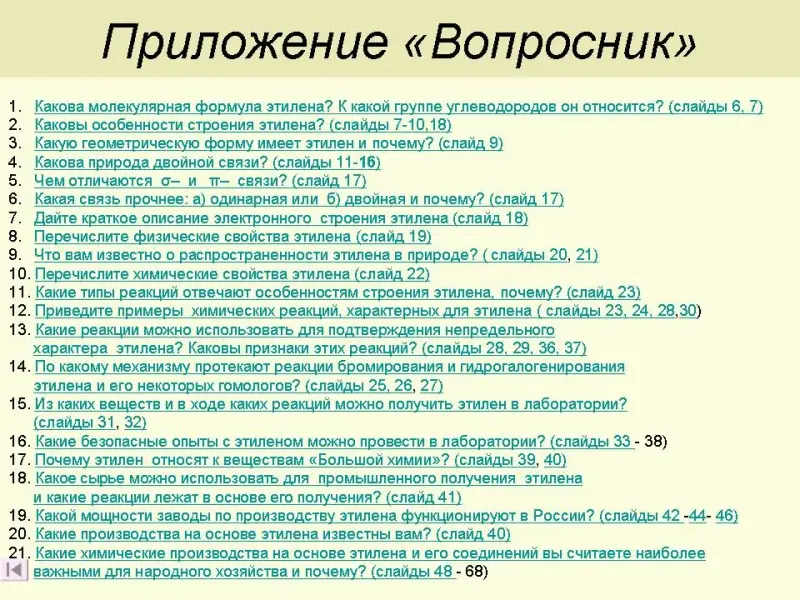 Приложение «Вопросник»

1. Какова молекулярная формула этилена? К какой группе углеводородов он относится? (слайды 6, 7)
2. Каковы особенности строения этилена? (слайды 7-10,18)
3. Какую геометрическую форму имеет этилен и почему? (слайд 9)
4. Какова природа двойной связи? (слайды 11-16)
5. Чем отличаются σ– и π– связи? (слайд 17)
6. Какая связь прочнее: а) одинарная или б) двойная и почему? (слайд 17)
7. Дайте краткое описание электронного строения этилена (слайд 18)
8. Перечислите физические свойства этилена (слайд 19)
9. Что вам известно о распространенности этилена в природе? ( слайды 20, 21)
10. Перечислите химические свойства этилена (слайд 22)
11. Какие типы реакций отвечают особенностям строения этилена, почему? (слайд 23)
12. Приведите примеры химических реакций, характерных для этилена ( слайды 23, 24, 28,30)
13. Какие реакции можно использовать для подтверждения непредельного характера этилена? Каковы признаки этих реакций? (слайды 28, 29, 36, 37)
14. По какому механизму протекают реакции бромирования и гидрогалогенирования этилена и его некоторых гомологов? (слайды 25, 26, 27)
15. Из каких веществ и в ходе каких реакций можно получить этилен в лаборатории? (слайды 31, 32)
16. Какие безопасные опыты с этиленом можно провести в лаборатории? (слайды 33 - 38)
17. Почему этилен относят к веществам «Большой химии»? (слайды 39, 40)
18. Какое сырье можно использовать для промышленного получения этилена и какие реакции лежат в основе его получения? (слайд 41)
19. Какой мощности заводы по производству этилена функционируют в России? (слайды 42 -44- 46)
20. Какие производства на основе этилена известны вам? (слайд 40)
21. Какие химические производства на основе этилена и его соединений вы считаете наиболее важными для народного хозяйства и почему? (слайды 48 - 68)